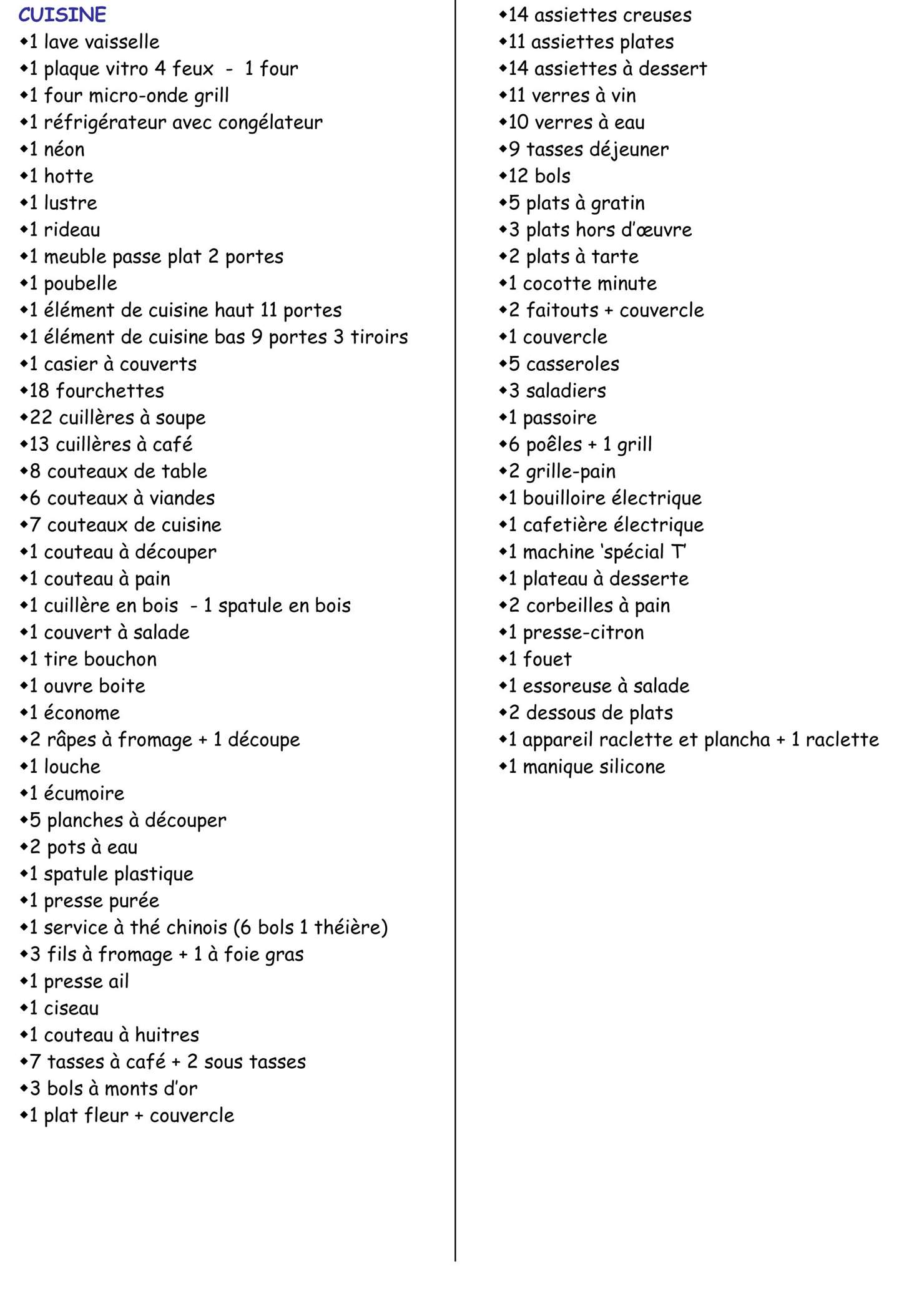 CUISINE
◆1 lave vaisselle
◆1 plaque vitro 4 feux - 1 four
◆1 four micro-onde grill
◆1 réfrigérateur avec congélateur
◆1 néon
◆1 hotte
◆1 lustre
◆1 rideau
◆1 meuble passe plat 2 portes
◆1 poubelle
◆1 élément de cuisine haut 11 portes
◆1 élément de cuisine bas 9 portes 3 tiroirs
◆1 casier à couverts
◆18 fourchettes
◆22 cuillères à soupe
◆13 cuillères à café
◆8 couteaux de table
◆6 couteaux à viandes
◆7 couteaux de cuisine
◆1 couteau à découper
◆1 couteau à pain
◆1 cuillère en bois - 1 spatule en bois
◆1 couvert à salade
◆1 tire bouchon
◆1 ouvre boite
◆1 économe
◆2 râpes à fromage + 1 découpe
◆1 louche
◆1 écumoire
◆5 planches à découper
◆2 pots à eau
◆1 spatule plastique
◆1 presse purée
◆1 service à thé chinois (6 bols 1 théière)
◆3 fils à fromage + 1 à foie gras
◆1 presse ail
◆1 ciseau
◆1 couteau à huitres
◆7 tasses à café + 2 sous tasses
◆3 bols à monts d'or
◆1 plat fleur + couvercle

◆14 assiettes creuses
◆11 assiettes plates
◆14 assiettes à dessert
◆11 verres à vin
◆10 verres à eau
◆9 tasses déjeuner
◆12 bols
◆5 plats à gratin
◆3 plats hors d'œuvre
◆2 plats à tarte
◆1 cocotte minute
◆2 faitouts + couvercle
◆1 couvercle
◆5 casseroles
◆3 saladiers
◆1 passoire
◆6 poêles + 1 grill
◆2 grille-pain
◆1 bouilloire électrique
◆1 cafetière électrique
◆1 machine 'spécial T'
◆1 plateau à desserte
◆2 corbeilles à pain
◆1 presse-citron
◆1 fouet
◆1 essoreuse à salade
◆2 dessous de plats
◆1 appareil raclette et plancha + 1 raclette
◆1 manique silicone